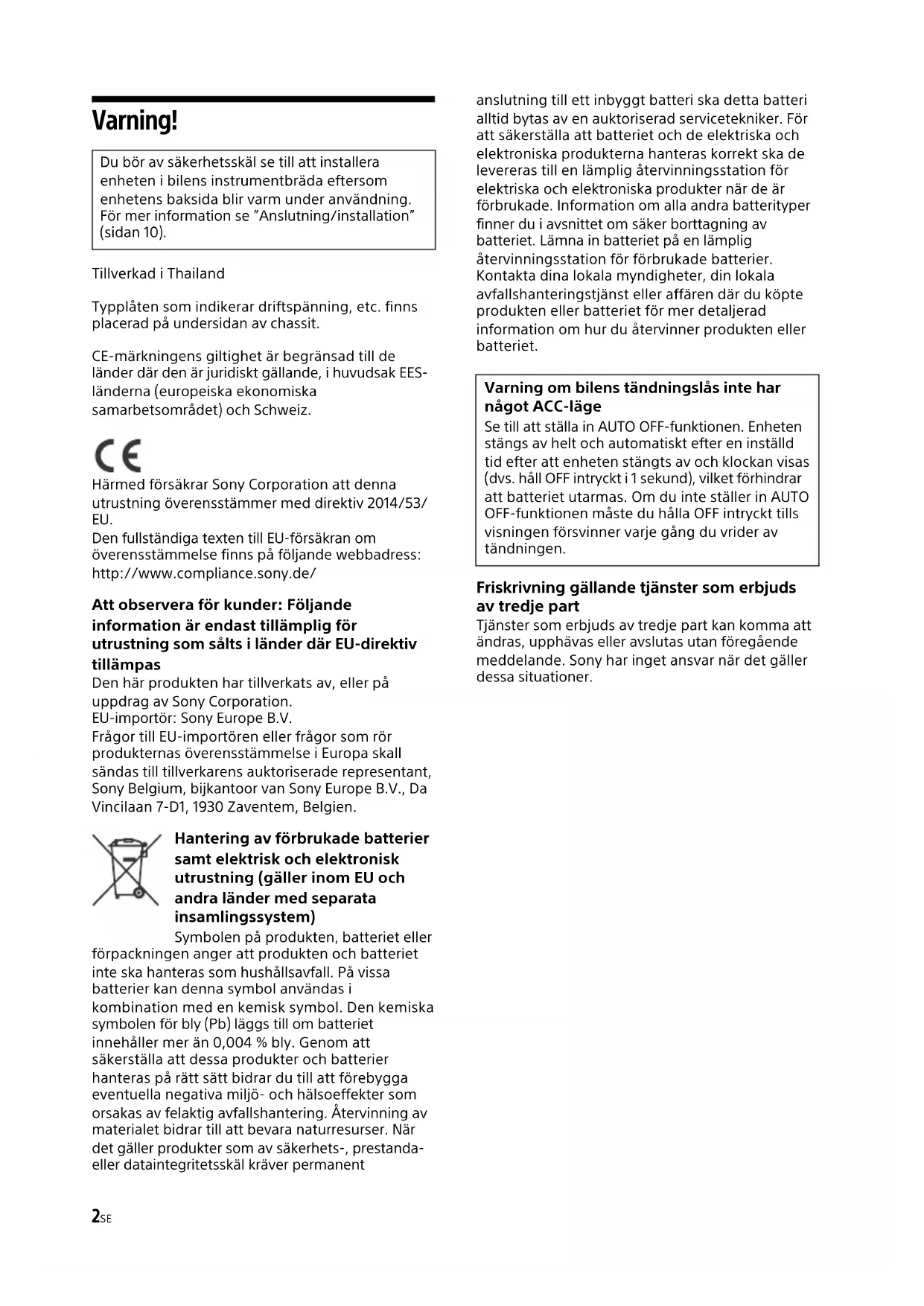 Varning!

Du bör av säkerhetsskäl se till att installera enheten i bilens instrumentbräda eftersom enhetens baksida blir varm under användning. För mer information se "Anslutning/installation" (sidan 10).

Tillverkad i Thailand

Typplåten som indikerar driftspänning, etc. finns placerad på undersidan av chassit.

CE-märkningens giltighet är begränsad till de länder där den är juridiskt gällande, i huvudsak EES-länderna (europeiska ekonomiska samarbetsområdet) och Schweiz.

CE

Härmed försäkrar Sony Corporation att denna utrustning överensstämmer med direktiv 2014/53/EU.
Den fullständiga texten till EU-försäkran om överensstämmelse finns på följande webbadress:
http://www.compliance.sony.de/

Att observera för kunder: Följande information är endast tillämplig för utrustning som sålts i länder där EU-direktiv tillämpas
Den här produkten har tillverkats av, eller på uppdrag av Sony Corporation.
EU-importör: Sony Europe B.V.
Frågor till EU-importören eller frågor som rör produkternas överensstämmelse i Europa skall sändas till tillverkarens auktoriserade representant, Sony Belgium, bijkantoor van Sony Europe B.V., Da Vincilaan 7-D1, 1930 Zaventem, Belgien.

Hantering av förbrukade batterier samt elektrisk och elektronisk utrustning (gäller inom EU och andra länder med separata insamlingssystem)
Symbolen på produkten, batteriet eller förpackningen anger att produkten och batteriet inte ska hanteras som hushållsavfall. På vissa batterier kan denna symbol användas i kombination med en kemisk symbol. Den kemiska symbolen för bly (Pb) läggs till om batteriet innehåller mer än 0,004 % bly. Genom att säkerställa att dessa produkter och batterier hanteras på rätt sätt bidrar du till att förebygga eventuella negativa miljö- och hälsoeffekter som orsakas av felaktig avfallshantering. Återvinning av materialet bidrar till att bevara naturresurser. När det gäller produkter som av säkerhets-, prestanda- eller dataintegritetsskäl kräver permanent anslutning till ett inbyggt batteri ska detta batteri alltid bytas av en auktoriserad servicetekniker. För att säkerställa att batteriet och de elektriska och elektroniska produkterna hanteras korrekt ska de levereras till en lämplig återvinningsstation för elektriska och elektroniska produkter när de är förbrukade. Information om alla andra batterityper finner du i avsnittet om säker borttagning av batteriet. Lämna in batteriet på en lämplig återvinningsstation för förbrukade batterier. Kontakta dina lokala myndigheter, din lokala avfallshanteringstjänst eller affären där du köpte produkten eller batteriet för mer detaljerad information om hur du återvinner produkten eller batteriet.

Varning om bilens tändningslås inte har något ACC-läge
Se till att ställa in AUTO OFF-funktionen. Enheten stängs av helt och automatiskt efter en inställd tid efter att enheten stängts av och klockan visas (dvs. håll OFF intryckt i 1 sekund), vilket förhindrar att batteriet utarmas. Om du inte ställer in AUTO OFF-funktionen måste du hålla OFF intryckt tills visningen försvinner varje gång du vrider av tändningen.

Friskrivning gällande tjänster som erbjuds av tredje part
Tjänster som erbjuds av tredje part kan komma att ändras, upphävas eller avslutas utan föregående meddelande. Sony har inget ansvar när det gäller dessa situationer.

2SE